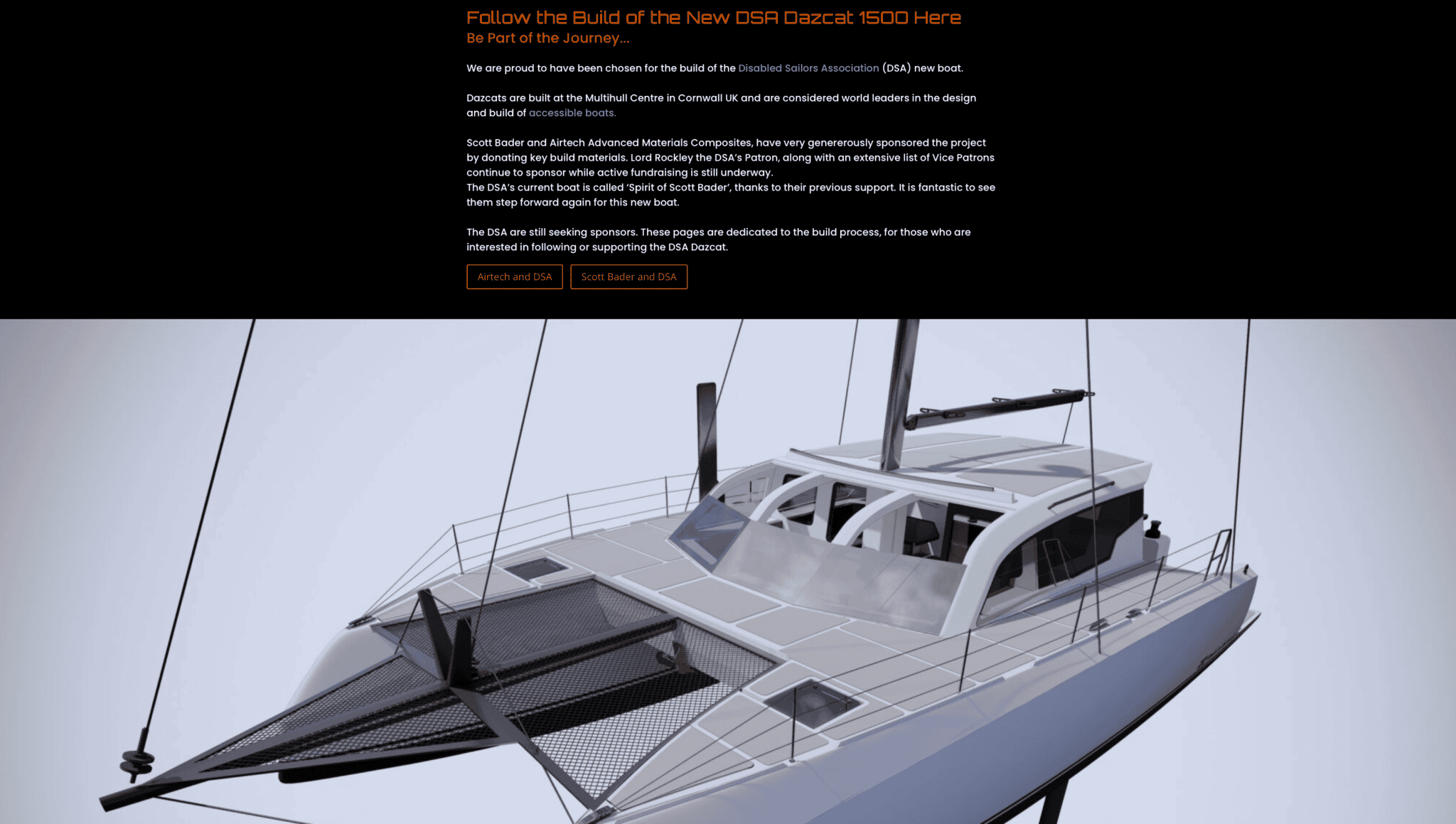 Follow the Build of the New DSA Dazcat 1500 Here
Be Part of the Journey...

We are proud to have been chosen for the build of the Disabled Sailors Association (DSA) new boat.

Dazcats are built at the Multihull Centre in Cornwall UK and are considered world leaders in the design and build of accessible boats.

Scott Bader and Airtech Advanced Materials Composites, have very genererously sponsored the project by donating key build materials. Lord Rockley the DSA's Patron, along with an extensive list of Vice Patrons continue to sponsor while active fundraising is still underway.
The DSA's current boat is called 'Spirit of Scott Bader', thanks to their previous support. It is fantastic to see them step forward again for this new boat.

The DSA are still seeking sponsors. These pages are dedicated to the build process, for those who are interested in following or supporting the DSA Dazcat.

Airtech and DSA

Scott Bader and DSA